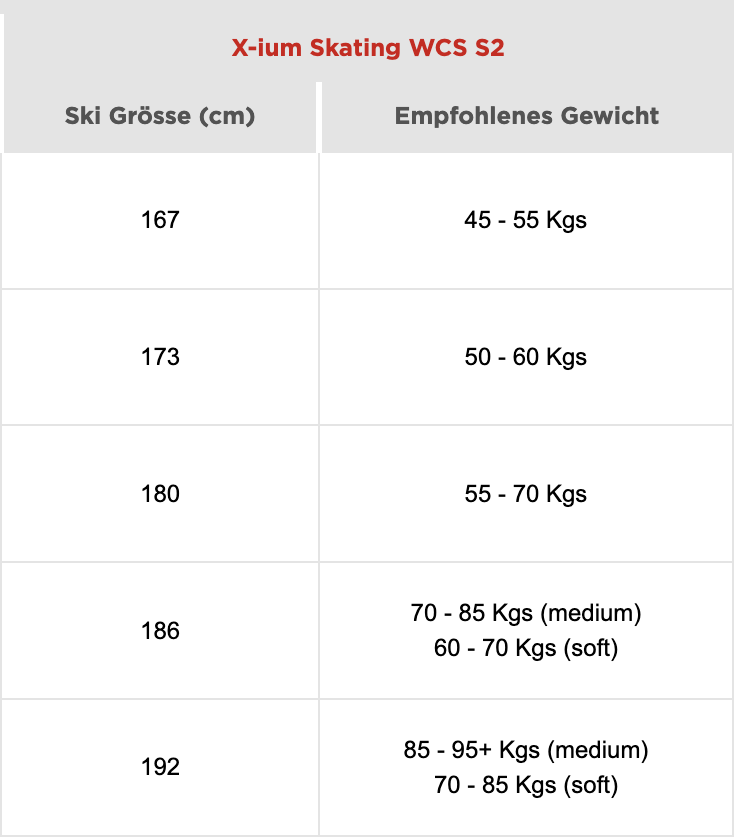 X-ium Skating WCS S2

| Ski Grösse (cm) | Empfohlenes Gewicht |
|---|---|
| 167 | 45 - 55 Kgs |
| 173 | 50 - 60 Kgs |
| 180 | 55 - 70 Kgs |
| 186 | 70 - 85 Kgs (medium) 60 - 70 Kgs (soft) |
| 192 | 85 - 95+ Kgs (medium) 70 - 85 Kgs (soft) |